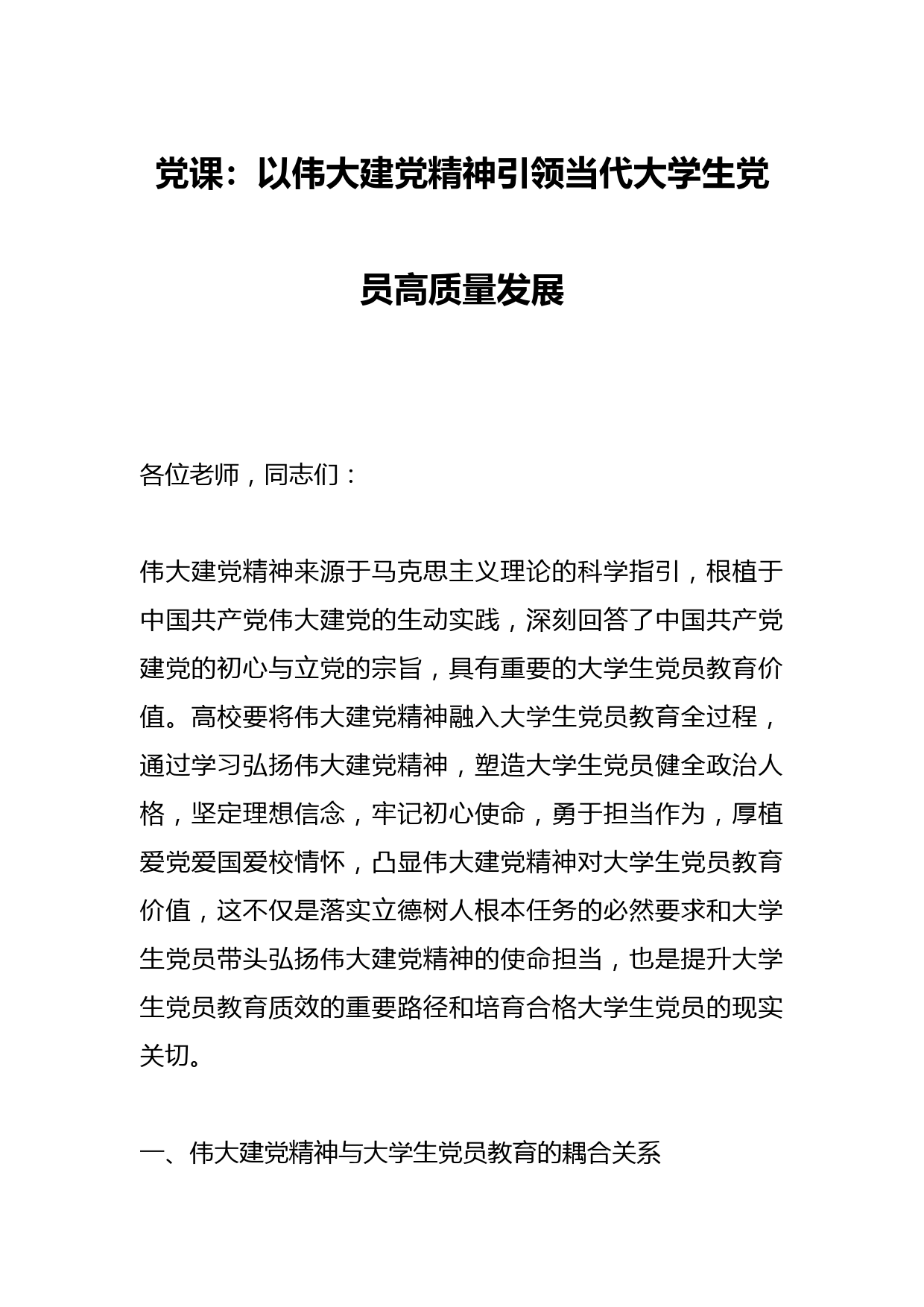 党课：以伟大建党精神引领当代大学生党员高质量发展

各位老师，同志们：

伟大建党精神来源于马克思主义理论的科学指引，根植于中国共产党伟大建党的生动实践，深刻回答了中国共产党建党的初心与立党的宗旨，具有重要的大学生党员教育价值。高校要将伟大建党精神融入大学生党员教育全过程，通过学习弘扬伟大建党精神，塑造大学生党员健全政治人格，坚定理想信念，牢记初心使命，勇于担当作为，厚植爱党爱国爱校情怀，凸显伟大建党精神对大学生党员教育价值，这不仅是落实立德树人根本任务的必然要求和大学生党员带头弘扬伟大建党精神的使命担当，也是提升大学生党员教育质效的重要路径和培育合格大学生党员的现实关切。

一、伟大建党精神与大学生党员教育的耦合关系